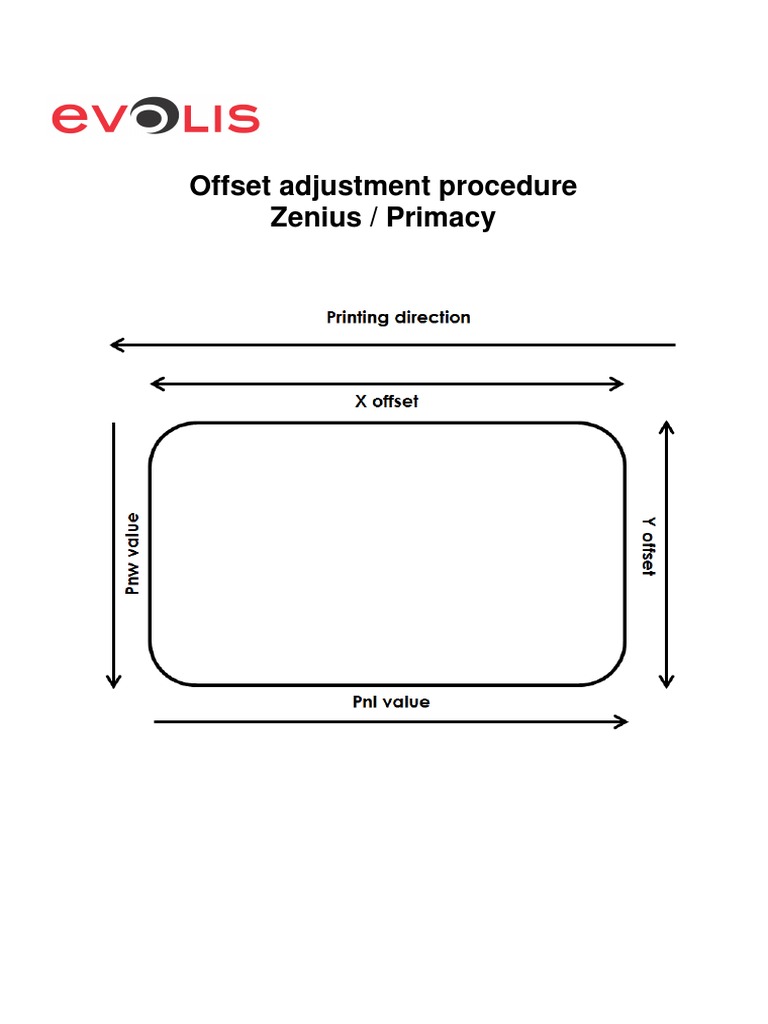 EVOLIS

Offset adjustment procedure
Zenius / Primacy

Printing direction

X offset

Pnw value

Y offset

Pnl value